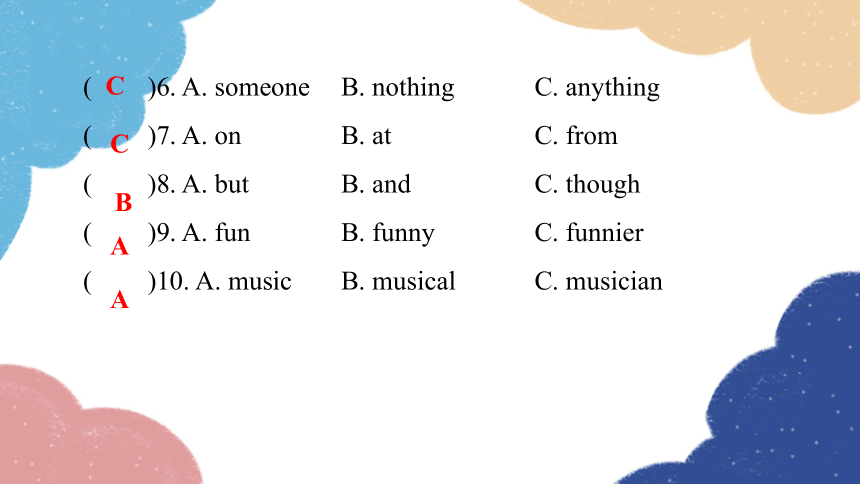 ( C )6. A. someone B. nothing C. anything
( C )7. A. on B. at C. from
( B )8. A. but B. and C. though
( A )9. A. fun B. funny C. funnier
( A )10. A. music B. musical C. musician